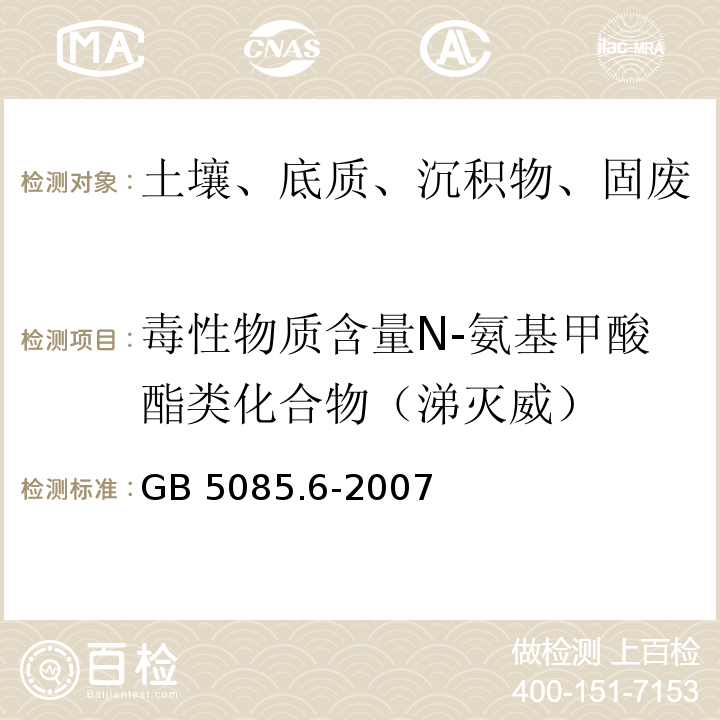 MA CNAS ilac-MRA

检测对象：土壤、底质、沉积物、固废

检测项目：毒性物质含量N-氨基甲酸酯类化合物（涕灭威）

检测标准：GB 5085.6-2007

百检
Baijiantest.com

做检测 上百检
400-151-7153